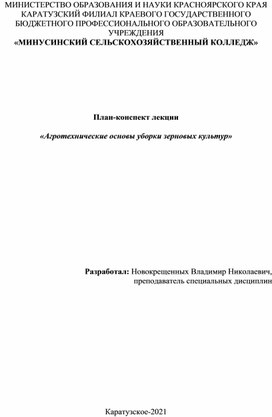 МИНИСТЕРСТВО ОБРАЗОВАНИЯ И НАУКИ КРАСНОЯРСКОГО КРАЯ
КАРАТУЗСКИЙ ФИЛИАЛ КРАЕВОГО ГОСУДАРСТВЕННОГО
БЮДЖЕТНОГО ПРОФЕССИОНАЛЬНОГО ОБРАЗОВАТЕЛЬНОГО
УЧРЕЖДЕНИЯ
«МИНУСИНСКИЙ СЕЛЬСКОХОЗЯЙСТВЕННЫЙ КОЛЛЕДЖ»

План-конспект лекции

«Агротехнические основы уборки зерновых культур»

Разработал: Новокрещенных Владимир Николаевич,
преподаватель специальных дисциплин

Каратузское-2021